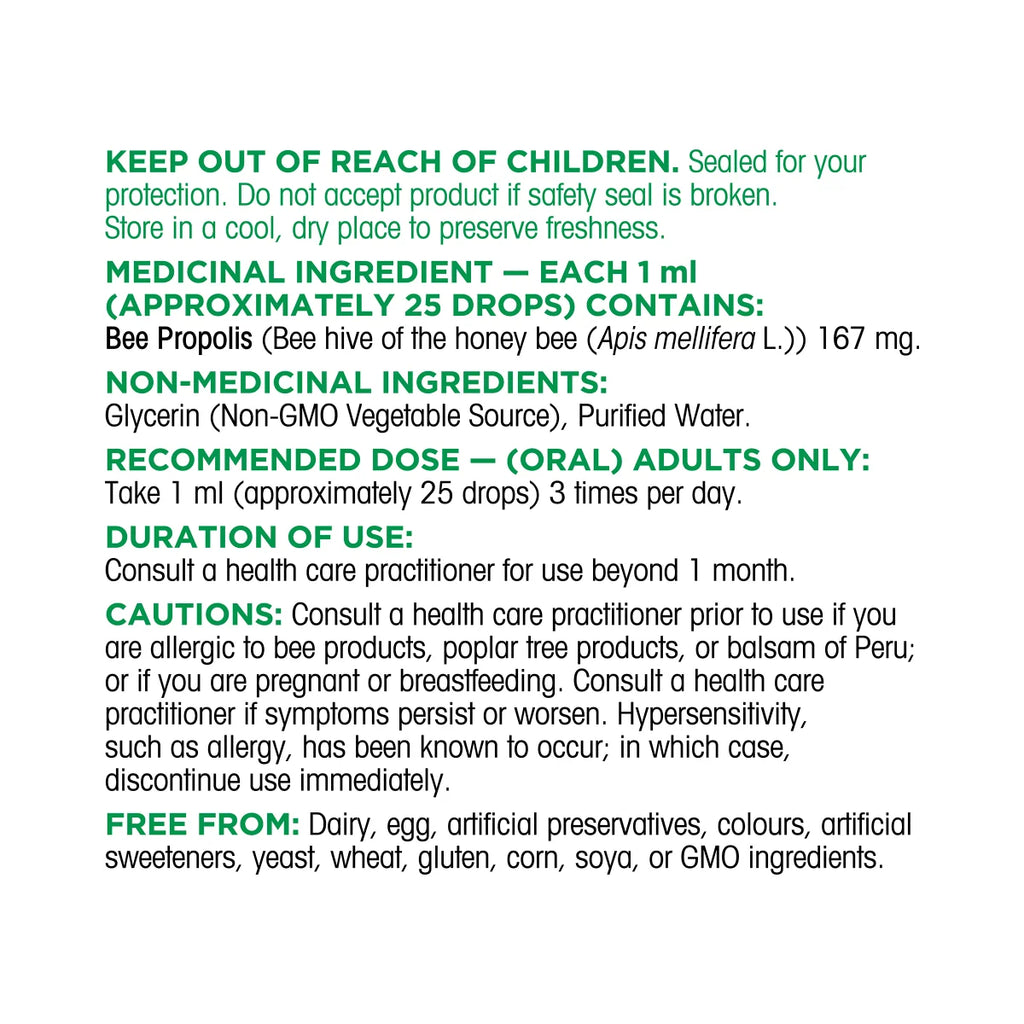 KEEP OUT OF REACH OF CHILDREN. Sealed for your protection. Do not accept product if safety seal is broken. Store in a cool, dry place to preserve freshness.

MEDICINAL INGREDIENT — EACH 1 ml (APPROXIMATELY 25 DROPS) CONTAINS:
Bee Propolis (Bee hive of the honey bee (Apis mellifera L.)) 167 mg.

NON-MEDICINAL INGREDIENTS:
Glycerin (Non-GMO Vegetable Source), Purified Water.

RECOMMENDED DOSE — (ORAL) ADULTS ONLY:
Take 1 ml (approximately 25 drops) 3 times per day.

DURATION OF USE:
Consult a health care practitioner for use beyond 1 month.

CAUTIONS: Consult a health care practitioner prior to use if you are allergic to bee products, poplar tree products, or balsam of Peru; or if you are pregnant or breastfeeding. Consult a health care practitioner if symptoms persist or worsen. Hypersensitivity, such as allergy, has been known to occur; in which case, discontinue use immediately.

FREE FROM: Dairy, egg, artificial preservatives, colours, artificial sweeteners, yeast, wheat, gluten, corn, soya, or GMO ingredients.